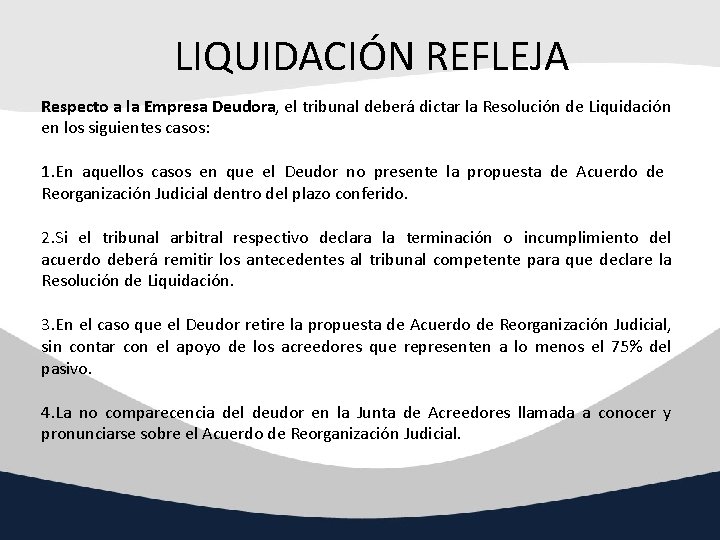 LIQUIDACIÓN REFLEJA

Respecto a la Empresa Deudora, el tribunal deberá dictar la Resolución de Liquidación en los siguientes casos:

1.En aquellos casos en que el Deudor no presente la propuesta de Acuerdo de Reorganización Judicial dentro del plazo conferido.

2.Si el tribunal arbitral respectivo declara la terminación o incumplimiento del acuerdo deberá remitir los antecedentes al tribunal competente para que declare la Resolución de Liquidación.

3.En el caso que el Deudor retire la propuesta de Acuerdo de Reorganización Judicial, sin contar con el apoyo de los acreedores que representen a lo menos el 75% del pasivo.

4.La no comparecencia del deudor en la Junta de Acreedores llamada a conocer y pronunciarse sobre el Acuerdo de Reorganización Judicial.